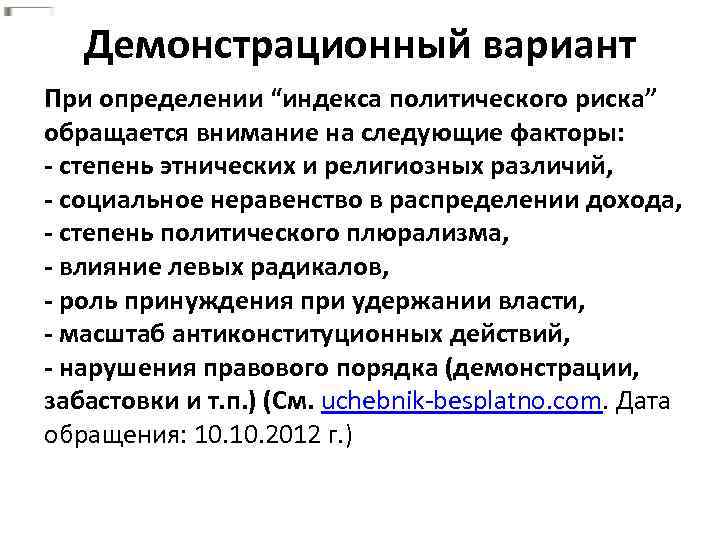 Демонстрационный вариант

При определении “индекса политического риска” обращается внимание на следующие факторы:
- степень этнических и религиозных различий,
- социальное неравенство в распределении дохода,
- степень политического плюрализма,
- влияние левых радикалов,
- роль принуждения при удержании власти,
- масштаб антиконституционных действий,
- нарушения правового порядка (демонстрации, забастовки и т.п.) (См. uchebnik-besplatno.com. Дата обращения: 10.10.2012 г.)